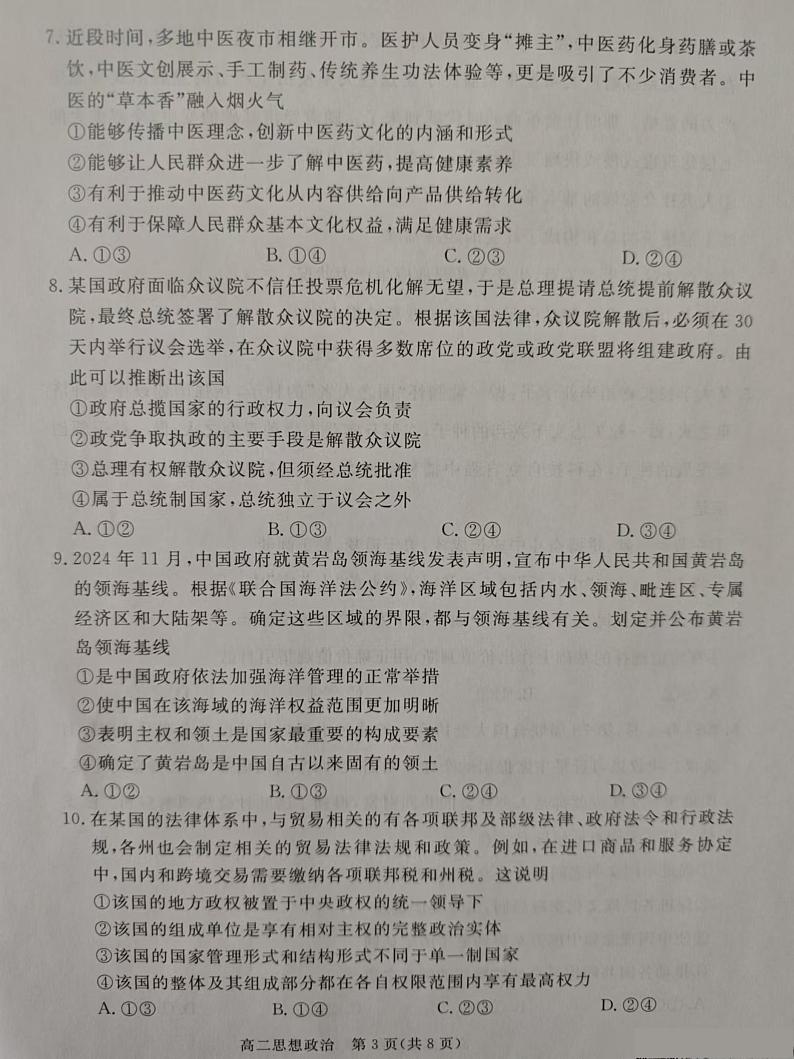 7.近段时间,多地中医夜市相继开市。医护人员变身“摊主”,中医药化身药膳或茶饮,中医文创展示、手工制药、传统养生功法体验等,更是吸引了不少消费者。中医的“草本香”融入烟火气

①能够传播中医理念,创新中医药文化的内涵和形式

②能够让人民群众进一步了解中医药,提高健康素养

③有利于推动中医药文化从内容供给向产品供给转化

④有利于保障人民群众基本文化权益,满足健康需求

A.①③ B.①④ C.②③ D.②④

8.某国政府面临众议院不信任投票危机化解无望,于是总理提请总统提前解散众议院,最终总统签署了解散众议院的决定。根据该国法律,众议院解散后,必须在30天内举行议会选举,在众议院中获得多数席位的政党或政党联盟将组建政府。由此可以推断出该国

①政府总揽国家的行政权力,向议会负责

②政党争取执政的主要手段是解散众议院

③总理有权解散众议院,但须经总统批准

④属于总统制国家,总统独立于议会之外

A.①② B.①③ C.②④ D.③④

9.2024年11月,中国政府就黄岩岛领海基线发表声明,宣布中华人民共和国黄岩岛的领海基线。根据《联合国海洋法公约》,海洋区域包括内水、领海、毗连区、专属经济区和大陆架等。确定这些区域的界限,都与领海基线有关。划定并公布黄岩岛领海基线

①是中国政府依法加强海洋管理的正常举措

②使中国在该海域的海洋权益范围更加明晰

③表明主权和领土是国家最重要的构成要素

④确定了黄岩岛是中国自古以来固有的领土

A.①② B.①③ C.②④ D.③④

10.在某国的法律体系中,与贸易相关的有各项联邦及部级法律、政府法令和行政法规,各州也会制定相关的贸易法律法规和政策。例如,在进口商品和服务协定中,国内和跨境交易需要缴纳各项联邦税和州税。这说明

①该国的地方政权被置于中央政权的统一领导下

②该国的组成单位是享有相对主权的完整政治实体

③该国的国家管理形式和结构形式不同于单一制国家

④该国的整体及其组成部分都在各自权限范围内享有最高权力

A.①③ B.①④ C.②③ D.②④

高二思想政治 第3页(共8页)